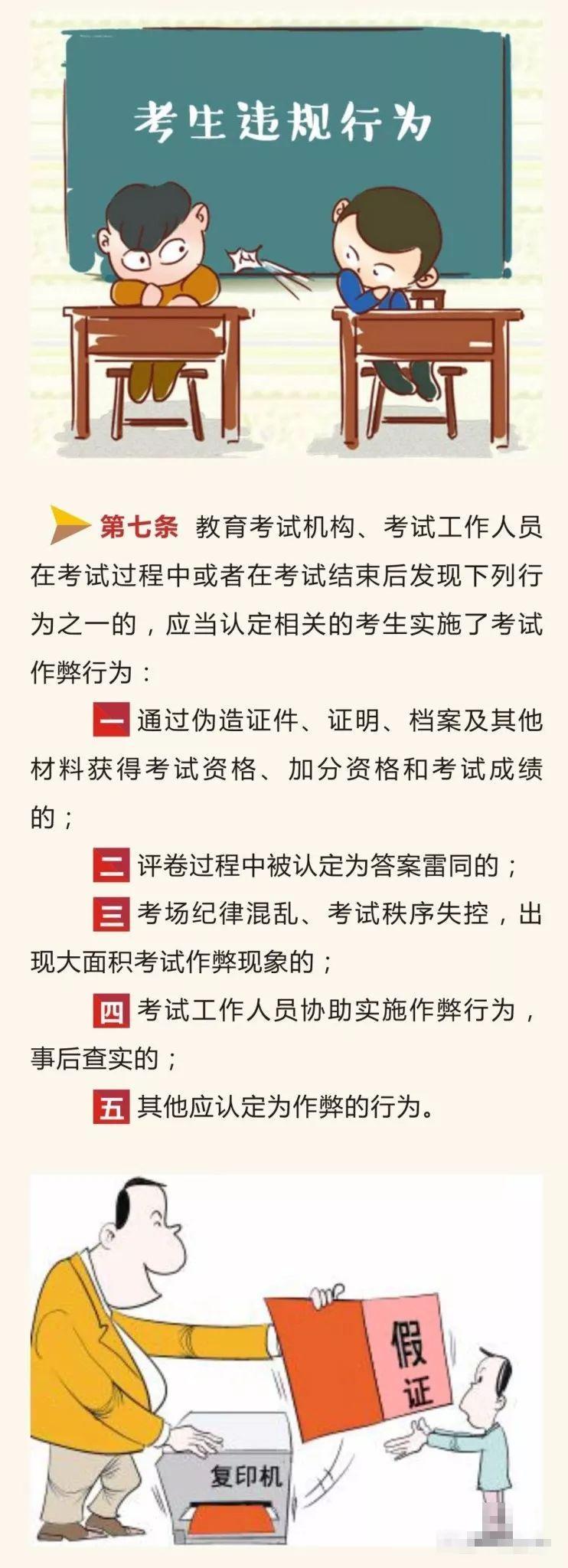 考生违规行为

第七条 教育考试机构、考试工作人员在考试过程中或者在考试结束后发现下列行为之一的，应当认定相关的考生实施了考试作弊行为：

一 通过伪造证件、证明、档案及其他材料获得考试资格、加分资格和考试成绩的；

二 评卷过程中被认定为答案雷同的；

三 考场纪律混乱、考试秩序失控，出现大面积考试作弊现象的；

四 考试工作人员协助实施作弊行为，事后查实的；

五 其他应认定为作弊的行为。

假证

复印机